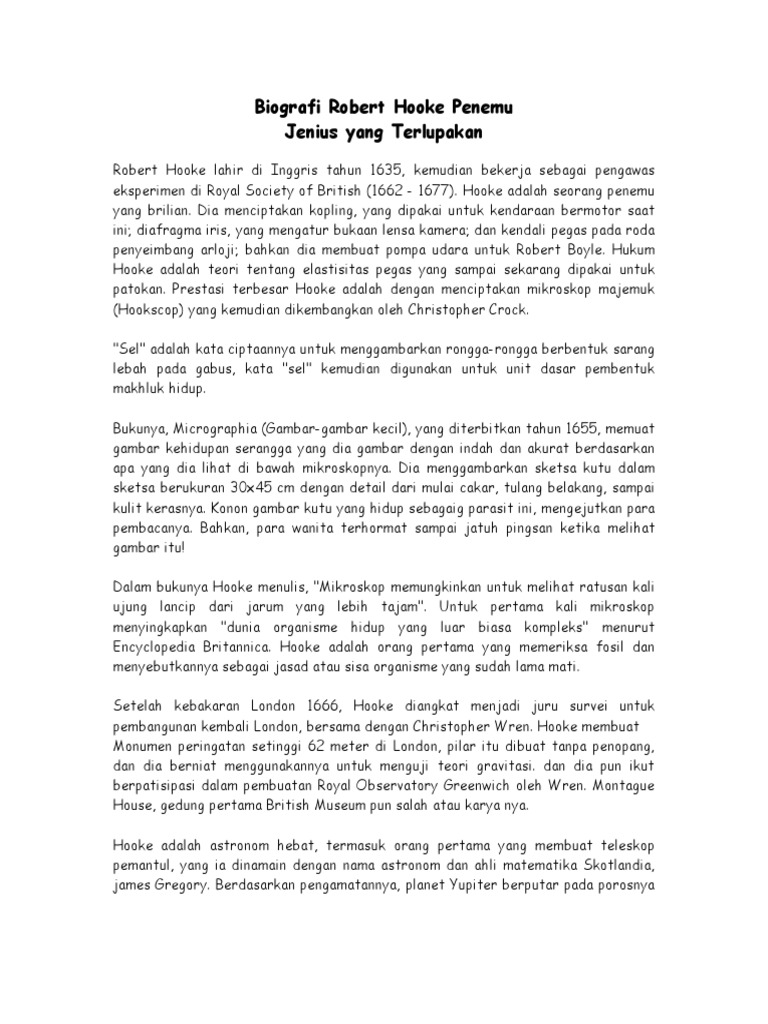 Biografi Robert Hooke Penemu
Jenius yang Terlupakan

Robert Hooke lahir di Inggris tahun 1635, kemudian bekerja sebagai pengawas eksperimen di Royal Society of British (1662 - 1677). Hooke adalah seorang penemu yang brilian. Dia menciptakan kopling, yang dipakai untuk kendaraan bermotor saat ini; diafragma iris, yang mengatur bukaan lensa kamera; dan kendali pegas pada roda penyeimbang arloji; bahkan dia membuat pompa udara untuk Robert Boyle. Hukum Hooke adalah teori tentang elastisitas pegas yang sampai sekarang dipakai untuk patokan. Prestasi terbesar Hooke adalah dengan menciptakan mikroskop majemuk (Hookscop) yang kemudian dikembangkan oleh Christopher Crock.

"Sel" adalah kata ciptaannya untuk menggambarkan rongga-rongga berbentuk sarang lebah pada gabus, kata "sel" kemudian digunakan untuk unit dasar pembentuk makhluk hidup.

Bukunya, Micrographia (Gambar-gambar kecil), yang diterbitkan tahun 1655, memuat gambar kehidupan serangga yang dia gambar dengan indah dan akurat berdasarkan apa yang dia lihat di bawah mikroskopnya. Dia menggambarkan sketsa kutu dalam sketsa berukuran 30x45 cm dengan detail dari mulai cakar, tulang belakang, sampai kulit kerasnya. Konon gambar kutu yang hidup sebagaig parasit ini, mengejutkan para pembacanya. Bahkan, para wanita terhormat sampai jatuh pingsan ketika melihat gambar itu!

Dalam bukunya Hooke menulis, "Mikroskop memungkinkan untuk melihat ratusan kali ujung lancip dari jarum yang lebih tajam". Untuk pertama kali mikroskop menyingkapkan "dunia organisme hidup yang luar biasa kompleks" menurut Encyclopedia Britannica. Hooke adalah orang pertama yang memeriksa fosil dan menyebutkannya sebagai jasad atau sisa organisme yang sudah lama mati.

Setelah kebakaran London 1666, Hooke diangkat menjadi juru survei untuk pembangunan kembali London, bersama dengan Christopher Wren. Hooke membuat Monumen peringatan setinggi 62 meter di London, pilar itu dibuat tanpa penopang, dan dia berniat menggunakannya untuk menguji teori gravitasi. dan dia pun ikut berpatisipasi dalam pembuatan Royal Observatory Greenwich oleh Wren. Montague House, gedung pertama British Museum pun salah atau karya nya.

Hooke adalah astronom hebat, termasuk orang pertama yang membuat teleskop pemantul, yang ia dinamain dengan nama astronom dan ahli matematika Skotlandia, james Gregory. Berdasarkan pengamatannya, planet Yupiter berputar pada porosnya